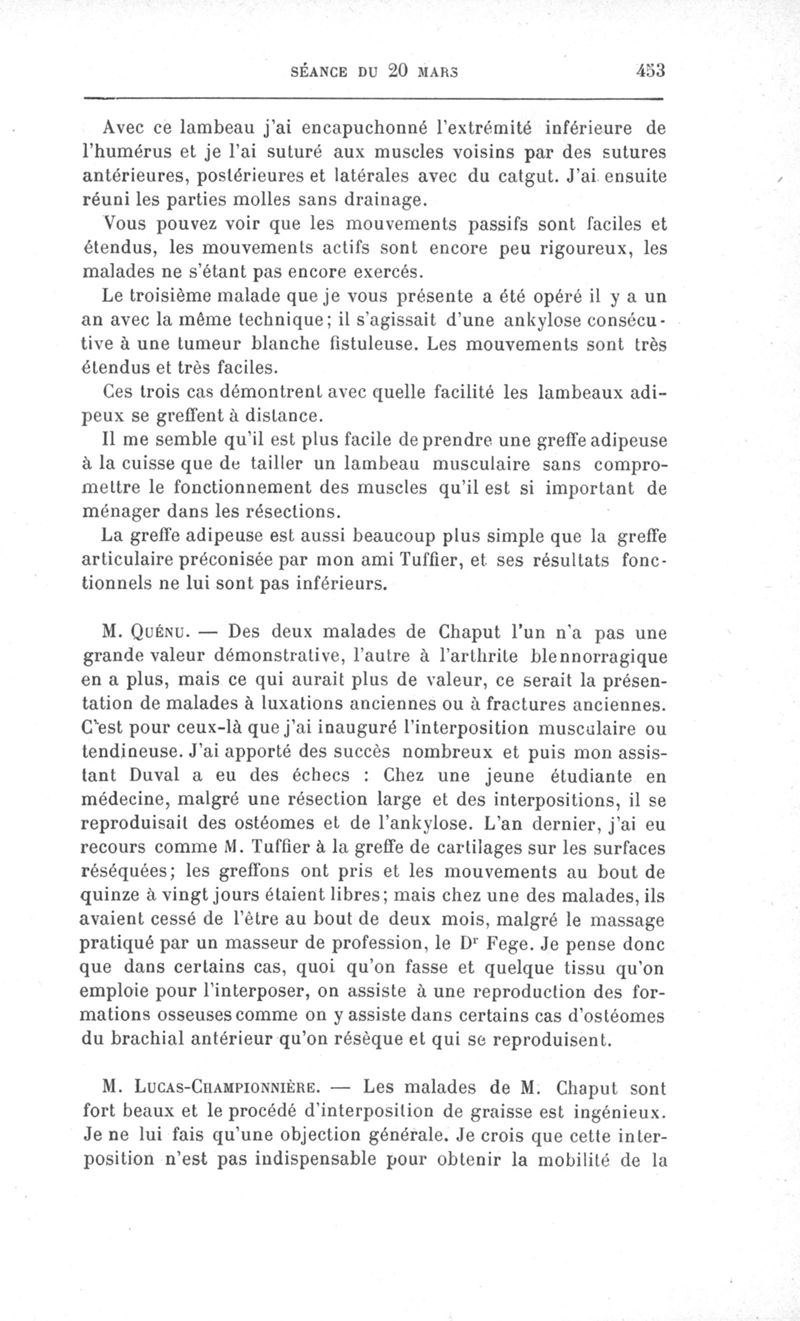 SÉANCE DU 20 MARS 453

Avec ce lambeau j'ai encapuchonné l'extrémité inférieure de l'humérus et je l'ai suturé aux muscles voisins par des sutures antérieures, postérieures et latérales avec du catgut. J'ai ensuite réuni les parties molles sans drainage.

Vous pouvez voir que les mouvements passifs sont faciles et étendus, les mouvements actifs sont encore peu rigoureux, les malades ne s'étant pas encore exercés.

Le troisième malade que je vous présente a été opéré il y a un an avec la même technique; il s'agissait d'une ankylose consécutive à une tumeur blanche fistuleuse. Les mouvements sont très étendus et très faciles.

Ces trois cas démontrent avec quelle facilité les lambeaux adipeux se greffent à distance.

Il me semble qu'il est plus facile de prendre une greffe adipeuse à la cuisse que de tailler un lambeau musculaire sans compromettre le fonctionnement des muscles qu'il est si important de ménager dans les résections.

La greffe adipeuse est aussi beaucoup plus simple que la greffe articulaire préconisée par mon ami Tuffier, et ses résultats fonctionnels ne lui sont pas inférieurs.

M. Quénu. — Des deux malades de Chaput l'un n'a pas une grande valeur démonstrative, l'autre à l'arthrite blennorragique en a plus, mais ce qui aurait plus de valeur, ce serait la présentation de malades à luxations anciennes ou à fractures anciennes. C'est pour ceux-là que j'ai inauguré l'interposition musculaire ou tendineuse. J'ai apporté des succès nombreux et puis mon assistant Duval a eu des échecs : Chez une jeune étudiante en médecine, malgré une résection large et des interpositions, il se reproduisait des ostéomes et de l'ankylose. L'an dernier, j'ai eu recours comme M. Tuffier à la greffe de cartilages sur les surfaces réséquées; les greffons ont pris et les mouvements au bout de quinze à vingt jours étaient libres; mais chez une des malades, ils avaient cessé de l'être au bout de deux mois, malgré le massage pratiqué par un masseur de profession, le Dr Fege. Je pense donc que dans certains cas, quoi qu'on fasse et quelque tissu qu'on emploie pour l'interposer, on assiste à une reproduction des formations osseuses comme on y assiste dans certains cas d'ostéomes du brachial antérieur qu'on résèque et qui se reproduisent.

M. Lucas-Championnière. — Les malades de M. Chaput sont fort beaux et le procédé d'interposition de graisse est ingénieux. Je ne lui fais qu'une objection générale. Je crois que cette interposition n'est pas indispensable pour obtenir la mobilité de la